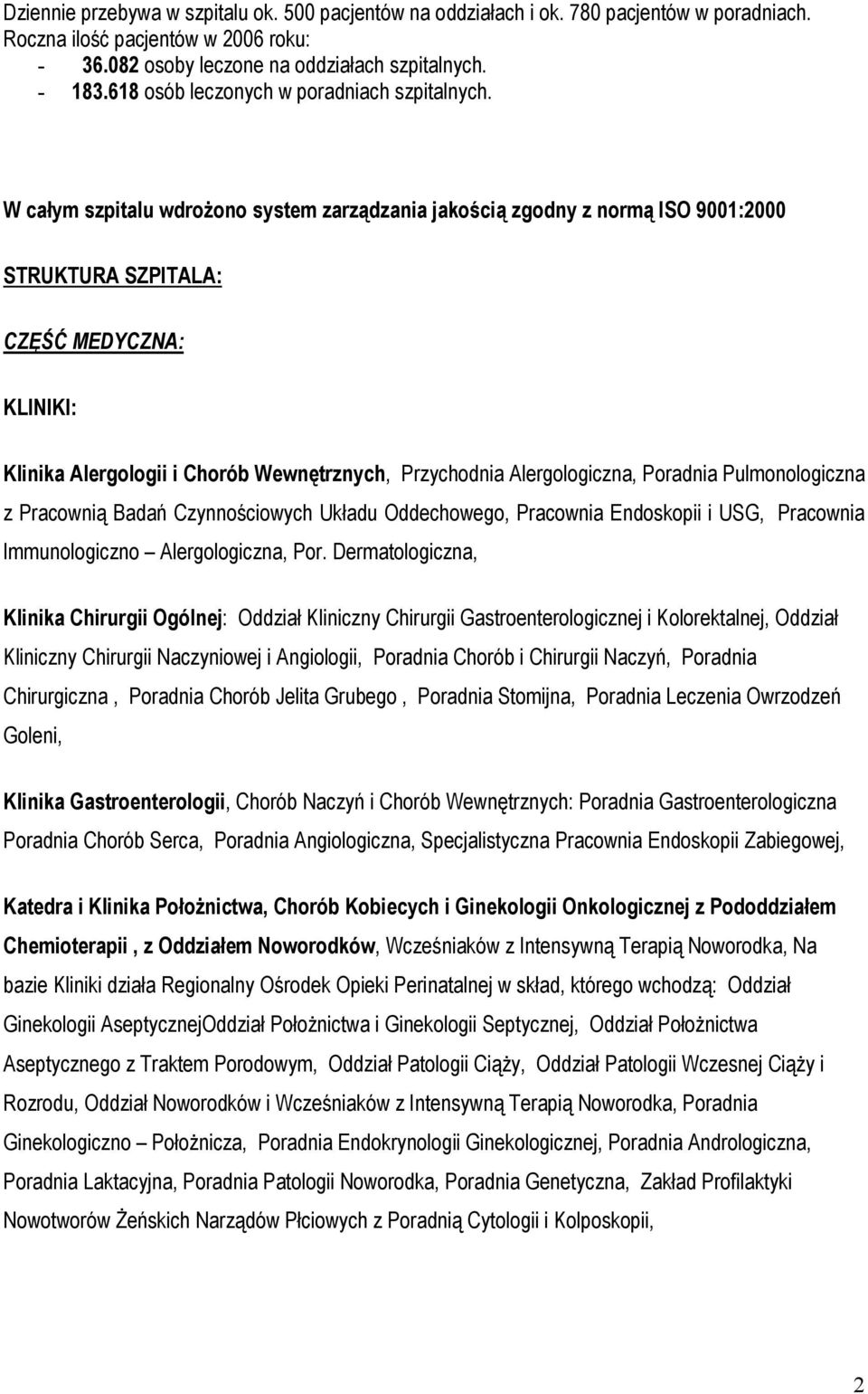 Dziennie przebywa w szpitalu ok. 500 pacjentów na oddziałach i ok. 780 pacjentów w poradniach. Roczna ilość pacjentów w 2006 roku:
- 36.082 osoby leczone na oddziałach szpitalnych.
- 183.618 osób leczonych w poradniach szpitalnych.

W całym szpitalu wdrożono system zarządzania jakością zgodny z normą ISO 9001:2000

STRUKTURA SZPITALA:

CZĘŚĆ MEDYCZNA:

KLINIKI:

Klinika Alergologii i Chorób Wewnętrznych, Przychodnia Alergologiczna, Poradnia Pulmonologiczna z Pracownią Badań Czynnościowych Układu Oddechowego, Pracownia Endoskopii i USG, Pracownia Immunologiczno – Alergologiczna, Por. Dermatologiczna,

Klinika Chirurgii Ogólnej: Oddział Kliniczny Chirurgii Gastroenterologicznej i Kolorektalnej, Oddział Kliniczny Chirurgii Naczyniowej i Angiologii, Poradnia Chorób i Chirurgii Naczyń, Poradnia Chirurgiczna , Poradnia Chorób Jelita Grubego , Poradnia Stomijna, Poradnia Leczenia Owrzodzeń Goleni,

Klinika Gastroenterologii, Chorób Naczyń i Chorób Wewnętrznych: Poradnia Gastroenterologiczna Poradnia Chorób Serca, Poradnia Angiologiczna, Specjalistyczna Pracownia Endoskopii Zabiegowej,

Katedra i Klinika Położnictwa, Chorób Kobiecych i Ginekologii Onkologicznej z Pododdziałem Chemioterapii , z Oddziałem Noworodków, Wcześniaków z Intensywną Terapią Noworodka, Na bazie Kliniki działa Regionalny Ośrodek Opieki Perinatalnej w skład, którego wchodzą: Oddział Ginekologii AseptycznejOddział Położnictwa i Ginekologii Septycznej, Oddział Położnictwa Aseptycznego z Traktem Porodowym, Oddział Patologii Ciąży, Oddział Patologii Wczesnej Ciąży i Rozrodu, Oddział Noworodków i Wcześniaków z Intensywną Terapią Noworodka, Poradnia Ginekologiczno – Położnicza, Poradnia Endokrynologii Ginekologicznej, Poradnia Andrologiczna, Poradnia Laktacyjna, Poradnia Patologii Noworodka, Poradnia Genetyczna, Zakład Profilaktyki Nowotworów Żeńskich Narządów Płciowych z Poradnią Cytologii i Kolposkopii,

2